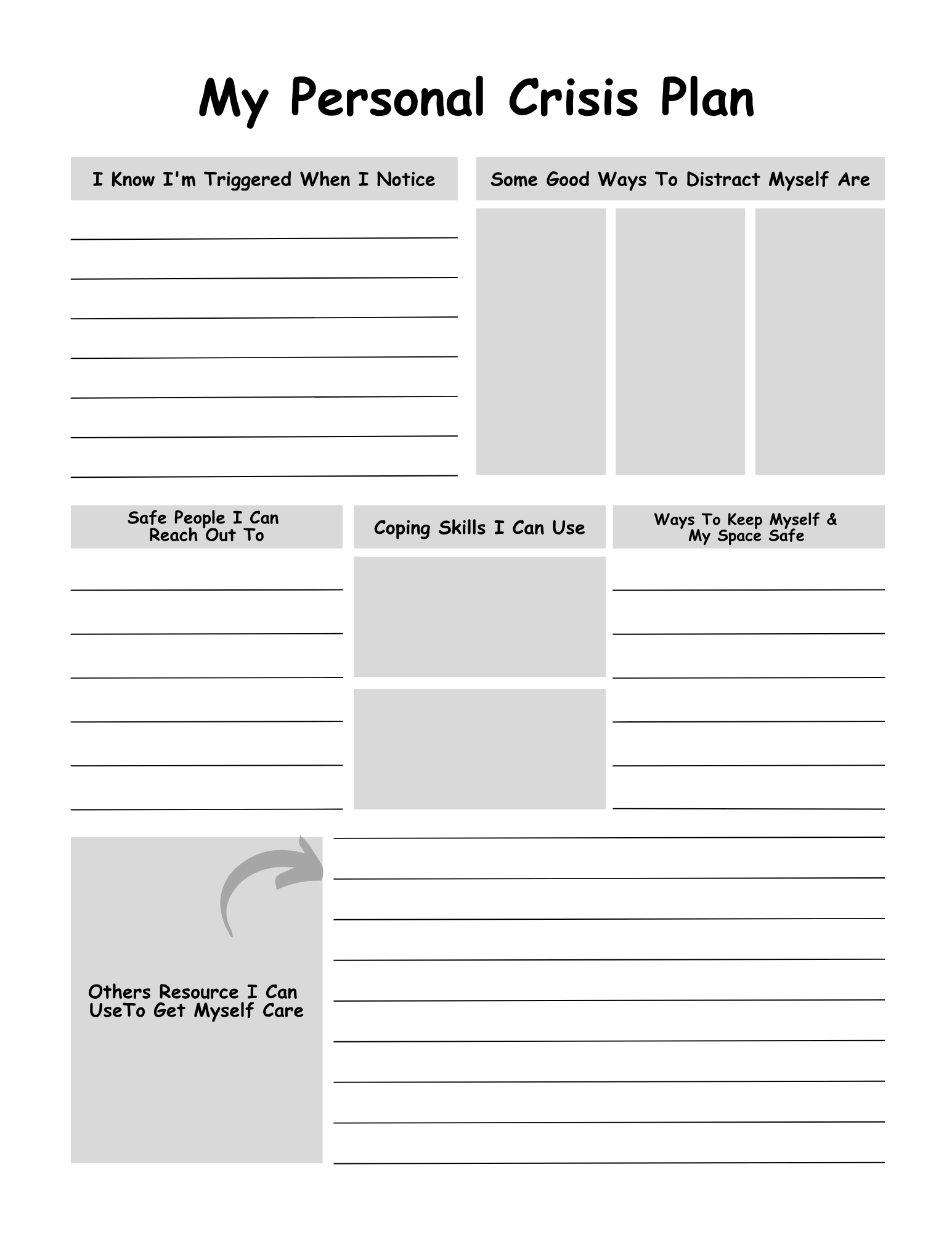 My Personal Crisis Plan

I Know I'm Triggered When I Notice

Some Good Ways To Distract Myself Are

Safe People I Can Reach Out To

Coping Skills I Can Use

Ways To Keep Myself & My Space Safe

Others Resource I Can UseTo Get Myself Care